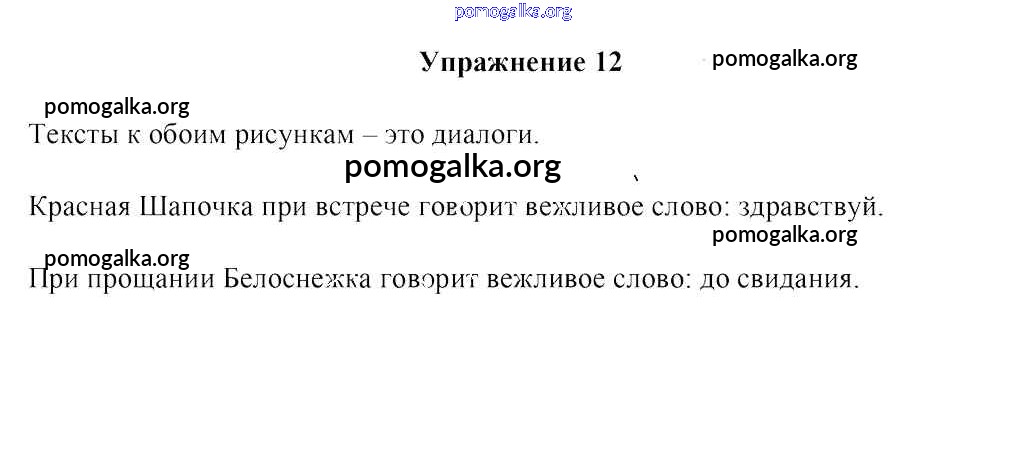 Упражнение 12

Тексты к обоим рисункам – это диалоги.

Красная Шапочка при встрече говорит вежливое слово: здравствуй.

При прощании Белоснежка говорит вежливое слово: до свидания.

pomogalka.org